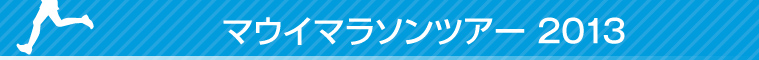 マウイマラソンツアー 2013